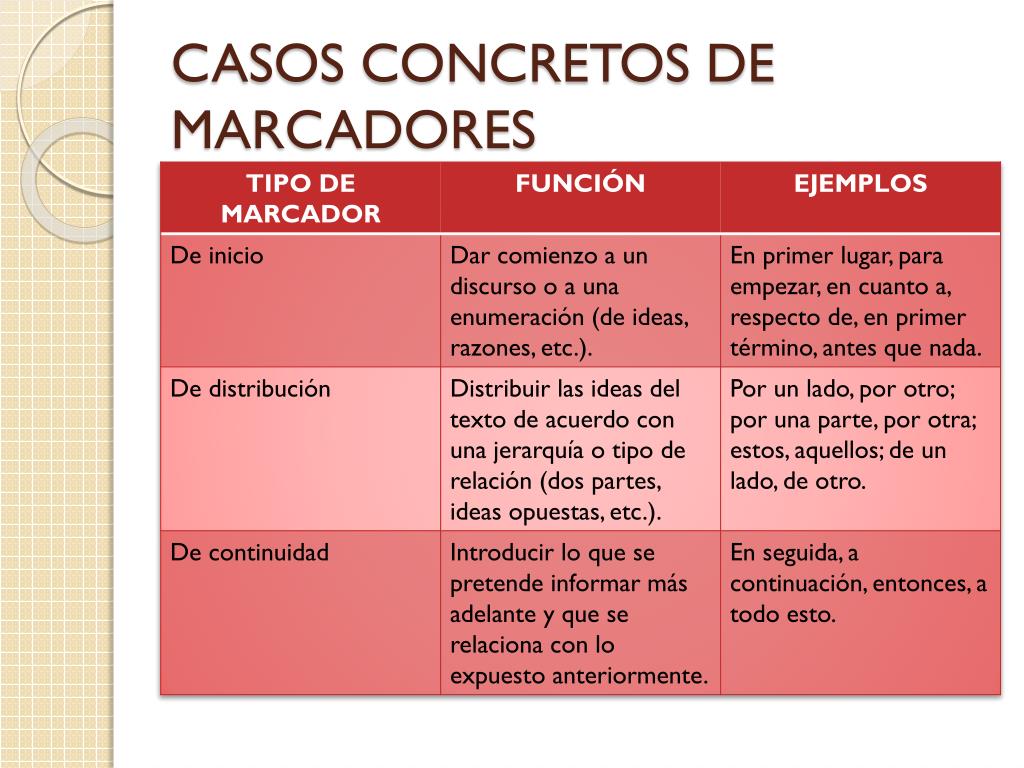 CASOS CONCRETOS DE MARCADORES

| TIPO DE MARCADOR | FUNCIÓN | EJEMPLOS |
|---|---|---|
| De inicio | Dar comienzo a un discurso o a una enumeración (de ideas, razones, etc.). | En primer lugar, para empezar, en cuanto a, respecto de, en primer término, antes que nada. |
| De distribución | Distribuir las ideas del texto de acuerdo con una jerarquía o tipo de relación (dos partes, ideas opuestas, etc.). | Por un lado, por otro; por una parte, por otra; estos, aquellos; de un lado, de otro. |
| De continuidad | Introducir lo que se pretende informar más adelante y que se relaciona con lo expuesto anteriormente. | En seguida, a continuación, entonces, a todo esto. |